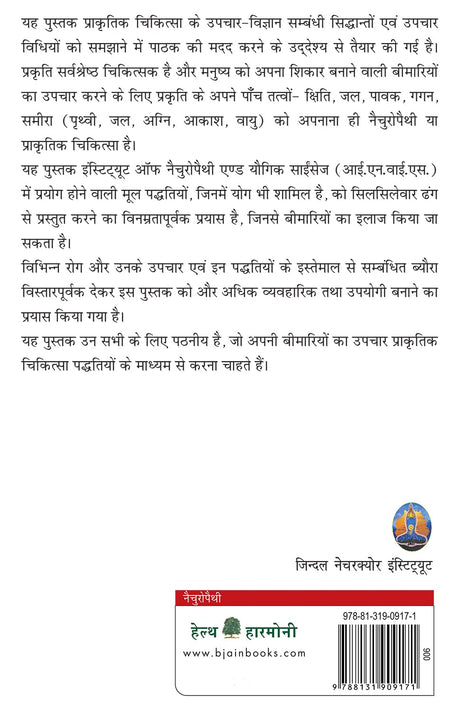 यह पुस्तक प्राकृतिक चिकित्सा के उपचार-विज्ञान सम्बंधी सिद्धान्तों एवं उपचार विधियों को समझाने में पाठक की मदद करने के उद्देश्य से तैयार की गई है। प्रकृति सर्वश्रेष्ठ चिकित्सक है और मनुष्य को अपना शिकार बनाने वाली बीमारियों का उपचार करने के लिए प्रकृति के अपने पाँच तत्वों- क्षिति, जल, पावक, गगन, समीरा (पृथ्वी, जल, अग्नि, आकाश, वायु) को अपनाना ही नैचुरोपैथी या प्राकृतिक चिकित्सा है।

यह पुस्तक इंस्टिट्यूट ऑफ नैचुरोपैथी एण्ड यौगिक साईंसेज (आई.एन.वाई.एस.) में प्रयोग होने वाली मूल पद्धतियों, जिनमें योग भी शामिल है, को सिलसिलेवार ढंग से प्रस्तुत करने का विनम्रतापूर्वक प्रयास है, जिनसे बीमारियों का इलाज किया जा सकता है।

विभिन्न रोग और उनके उपचार एवं इन पद्धतियों के इस्तेमाल से सम्बंधित ब्यौरा विस्तारपूर्वक देकर इस पुस्तक को और अधिक व्यवहारिक तथा उपयोगी बनाने का प्रयास किया गया है।

यह पुस्तक उन सभी के लिए पठनीय है, जो अपनी बीमारियों का उपचार प्राकृतिक चिकित्सा पद्धतियों के माध्यम से करना चाहते हैं।

जिन्दल नेचरक्योर इंस्टिट्यूट

नैचुरोपैथी

हेल्थ हारमोनी

www.bjainbooks.com

978-81-319-0917-1

9 788131 909171

900